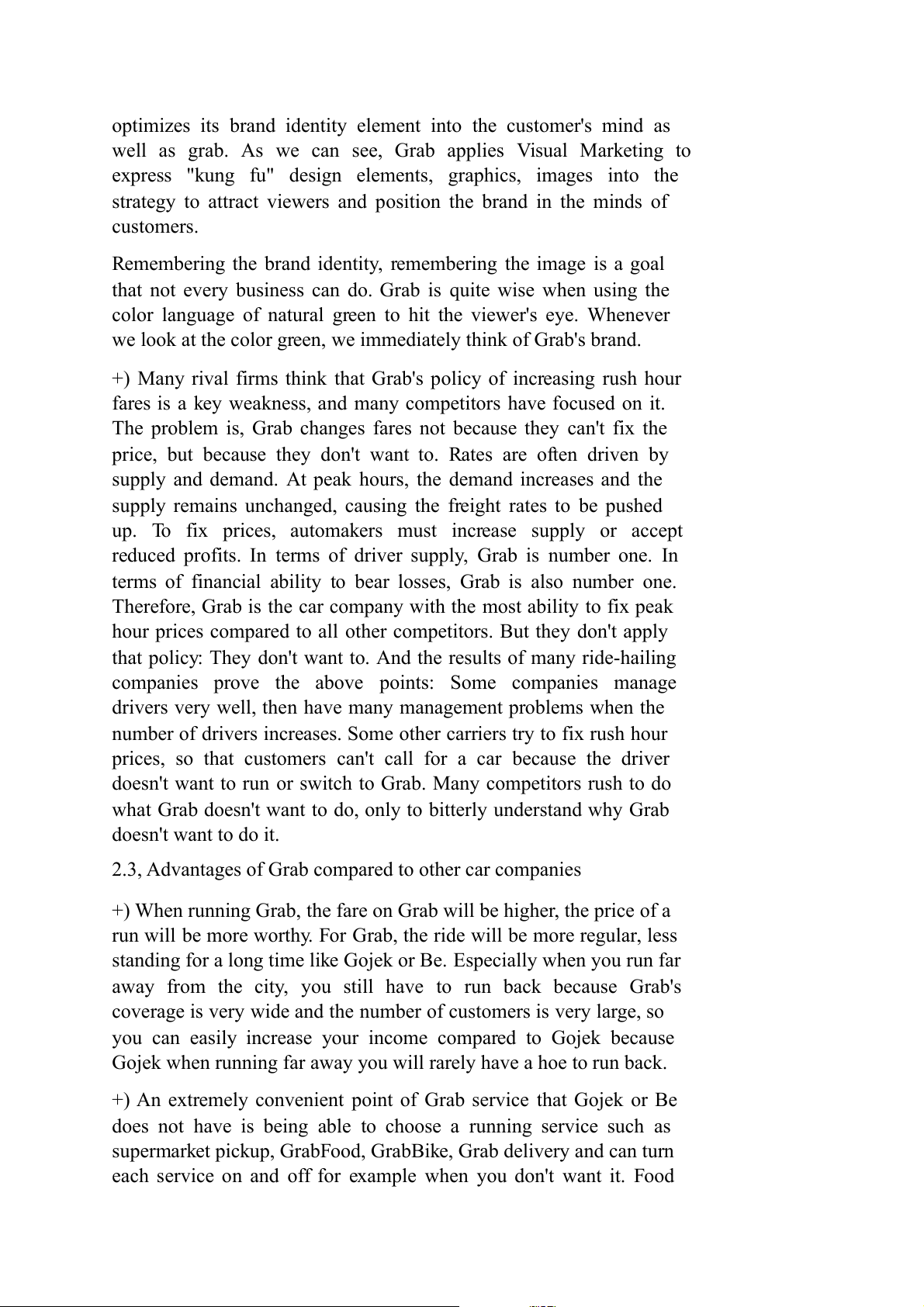 optimizes its brand identity element into the customer's mind as well as grab. As we can see, Grab applies Visual Marketing to express "kung fu" design elements, graphics, images into the strategy to attract viewers and position the brand in the minds of customers.

Remembering the brand identity, remembering the image is a goal that not every business can do. Grab is quite wise when using the color language of natural green to hit the viewer's eye. Whenever we look at the color green, we immediately think of Grab's brand.

+) Many rival firms think that Grab's policy of increasing rush hour fares is a key weakness, and many competitors have focused on it. The problem is, Grab changes fares not because they can't fix the price, but because they don't want to. Rates are often driven by supply and demand. At peak hours, the demand increases and the supply remains unchanged, causing the freight rates to be pushed up. To fix prices, automakers must increase supply or accept reduced profits. In terms of driver supply, Grab is number one. In terms of financial ability to bear losses, Grab is also number one. Therefore, Grab is the car company with the most ability to fix peak hour prices compared to all other competitors. But they don't apply that policy: They don't want to. And the results of many ride-hailing companies prove the above points: Some companies manage drivers very well, then have many management problems when the number of drivers increases. Some other carriers try to fix rush hour prices, so that customers can't call for a car because the driver doesn't want to run or switch to Grab. Many competitors rush to do what Grab doesn't want to do, only to bitterly understand why Grab doesn't want to do it.

2.3, Advantages of Grab compared to other car companies

+) When running Grab, the fare on Grab will be higher, the price of a run will be more worthy. For Grab, the ride will be more regular, less standing for a long time like Gojek or Be. Especially when you run far away from the city, you still have to run back because Grab's coverage is very wide and the number of customers is very large, so you can easily increase your income compared to Gojek because Gojek when running far away you will rarely have a hoe to run back.

+) An extremely convenient point of Grab service that Gojek or Be does not have is being able to choose a running service such as supermarket pickup, GrabFood, GrabBike, Grab delivery and can turn each service on and off for example when you don't want it. Food